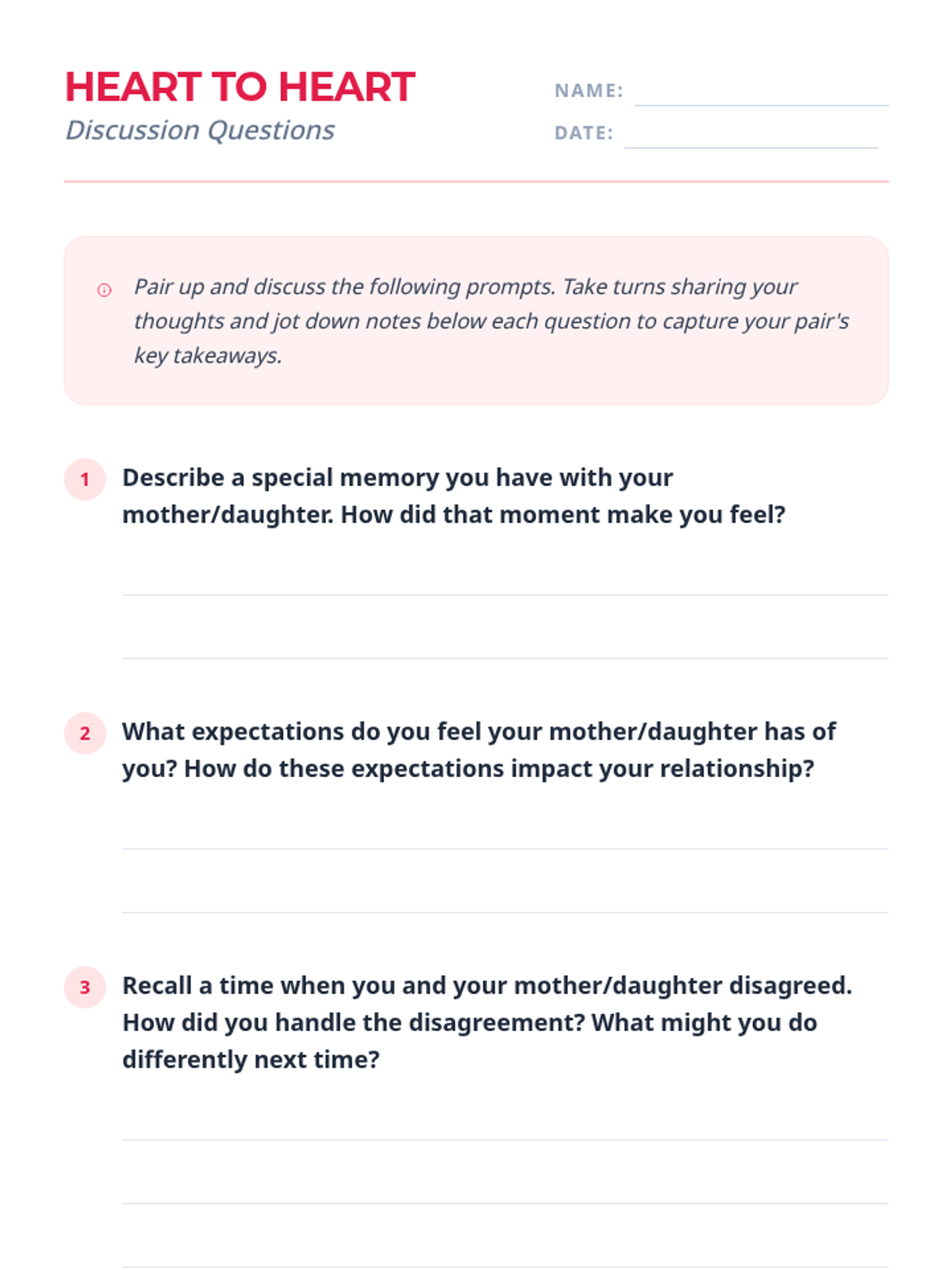 HEART TO HEART
Discussion Questions

NAME:
DATE:

Pair up and discuss the following prompts. Take turns sharing your thoughts and jot down notes below each question to capture your pair's key takeaways.

1 Describe a special memory you have with your mother/daughter. How did that moment make you feel?

2 What expectations do you feel your mother/daughter has of you? How do these expectations impact your relationship?

3 Recall a time when you and your mother/daughter disagreed. How did you handle the disagreement? What might you do differently next time?